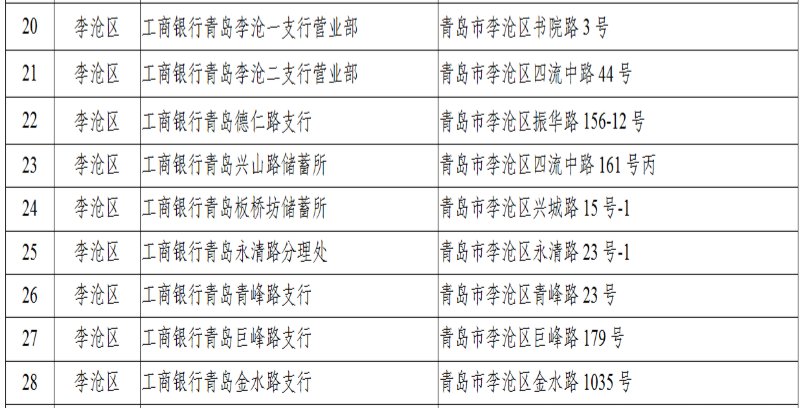 | 20 | 李沧区 | 工商银行青岛李沧一支行营业部 | 青岛市李沧区书院路3号 |
|---|---|---|---|
| 21 | 李沧区 | 工商银行青岛李沧二支行营业部 | 青岛市李沧区四流中路44号 |
| 22 | 李沧区 | 工商银行青岛德仁路支行 | 青岛市李沧区振华路156-12号 |
| 23 | 李沧区 | 工商银行青岛兴山路储蓄所 | 青岛市李沧区四流中路161号丙 |
| 24 | 李沧区 | 工商银行青岛板桥坊储蓄所 | 青岛市李沧区兴城路15号-1 |
| 25 | 李沧区 | 工商银行青岛永清路分理处 | 青岛市李沧区永清路23号-1 |
| 26 | 李沧区 | 工商银行青岛青峰路支行 | 青岛市李沧区青峰路23号 |
| 27 | 李沧区 | 工商银行青岛巨峰路支行 | 青岛市李沧区巨峰路179号 |
| 28 | 李沧区 | 工商银行青岛金水路支行 | 青岛市李沧区金水路1035号 |